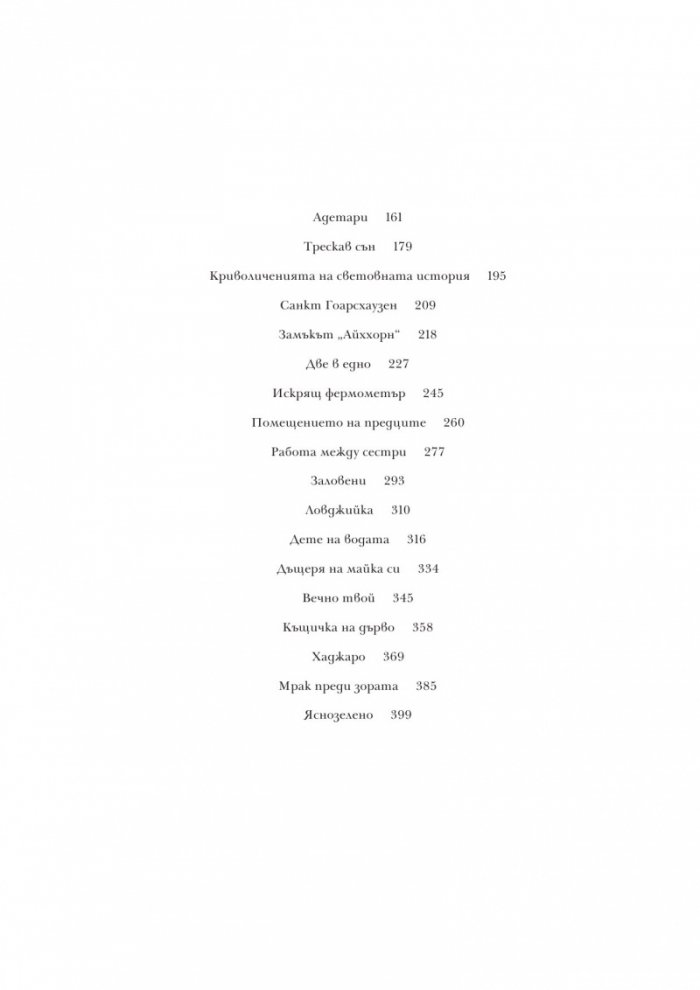 Адетари 161

Трескав сън 179

Криволиченията на световната история 195

Санкт Гоарсхаузен 209

Замъкът „Айххорн“ 218

Две в едно 227

Искрящ фермометър 245

Помещението на предците 260

Работа между сестри 277

Заловени 293

Ловджийка 310

Дете на водата 316

Дъщеря на майка си 334

Вечно твой 345

Къщичка на дърво 358

Хаджаро 369

Мрак преди зората 385

Яснозелено 399